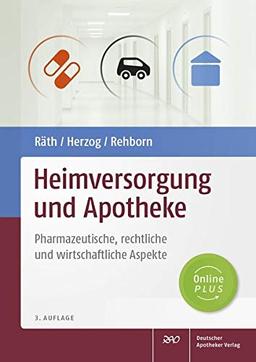 Räth / Herzog / Rehborn

Heimversorgung und Apotheke

Pharmazeutische, rechtliche und wirtschaftliche Aspekte

Online PLUS

3. AUFLAGE

DAV

Deutscher Apotheker Verlag